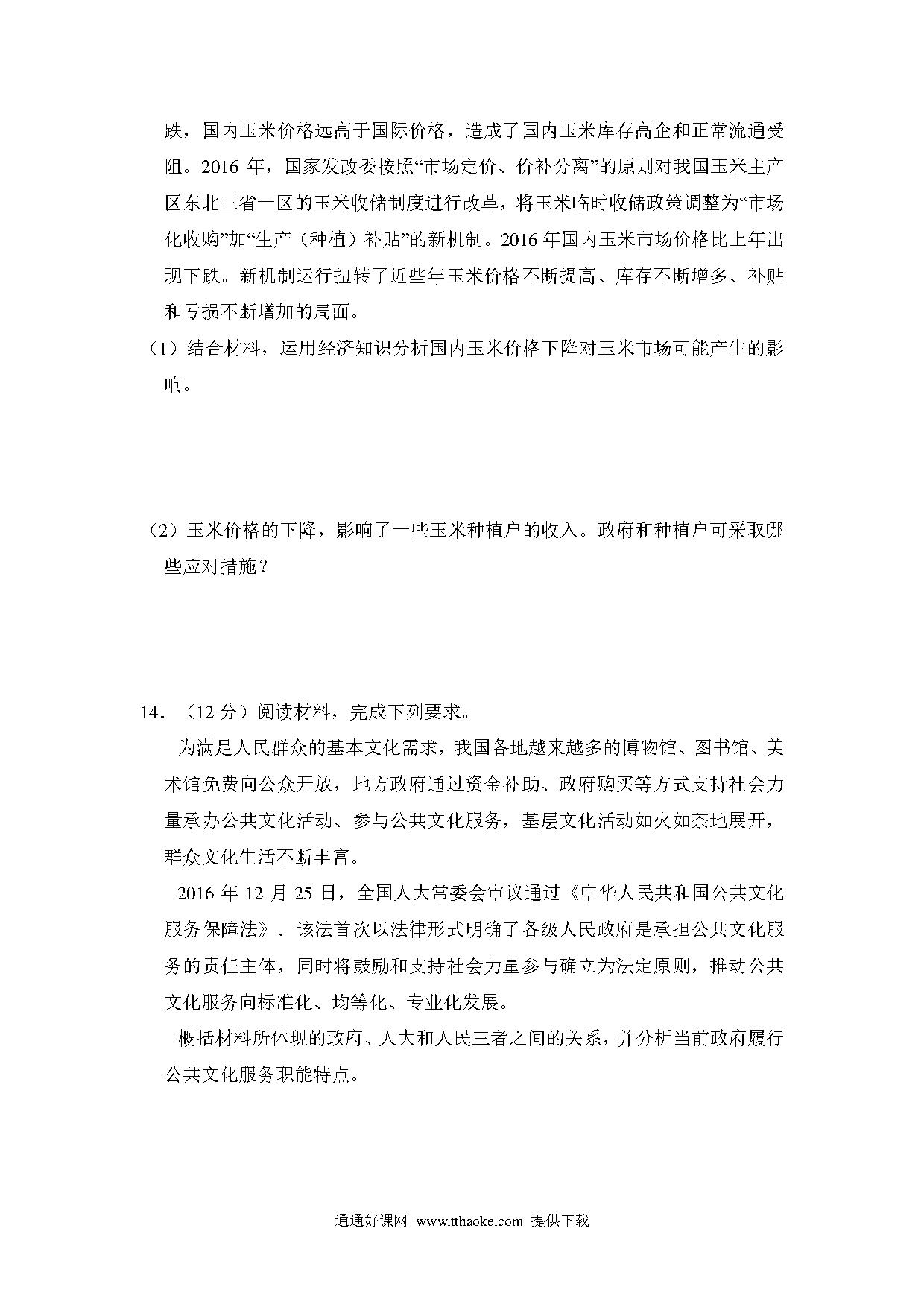 跌，国内玉米价格远高于国际价格，造成了国内玉米库存高企和正常流通受阻。2016 年，国家发改委按照“市场定价、价补分离”的原则对我国玉米主产区东北三省一区的玉米收储制度进行改革，将玉米临时收储政策调整为“市场化收购”加“生产（种植）补贴”的新机制。2016 年国内玉米市场价格比上年出现下跌。新机制运行扭转了近些年玉米价格不断提高、库存不断增多、补贴和亏损不断增加的局面。

（1）结合材料，运用经济知识分析国内玉米价格下降对玉米市场可能产生的影响。

（2）玉米价格的下降，影响了一些玉米种植户的收入。政府和种植户可采取哪些应对措施？

14．（12 分）阅读材料，完成下列要求。

为满足人民群众的基本文化需求，我国各地越来越多的博物馆、图书馆、美术馆免费向公众开放，地方政府通过资金补助、政府购买等方式支持社会力量承办公共文化活动、参与公共文化服务，基层文化活动如火如荼地展开，群众文化生活不断丰富。

2016 年 12 月 25 日，全国人大常委会审议通过《中华人民共和国公共文化服务保障法》．该法首次以法律形式明确了各级人民政府是承担公共文化服务的责任主体，同时将鼓励和支持社会力量参与确立为法定原则，推动公共文化服务向标准化、均等化、专业化发展。

概括材料所体现的政府、人大和人民三者之间的关系，并分析当前政府履行公共文化服务职能特点。

通通好课网 www.tthaoke.com 提供下载